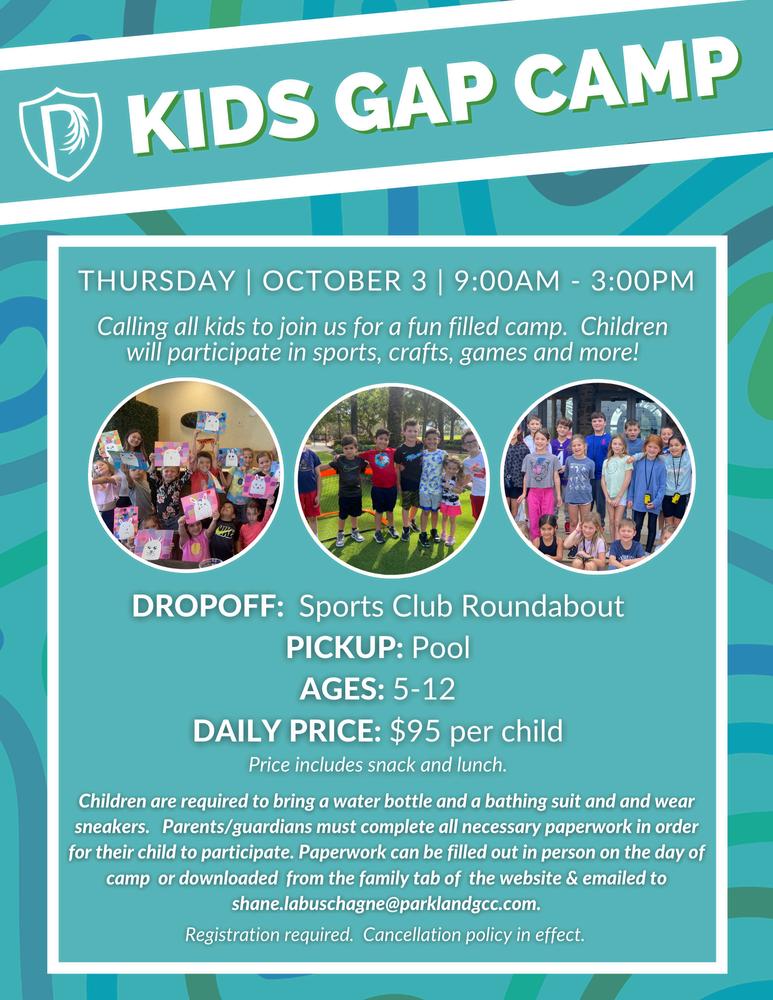 KIDS GAP CAMP

THURSDAY | OCTOBER 3 | 9:00AM - 3:00PM

Calling all kids to join us for a fun filled camp. Children will participate in sports, crafts, games and more!

DROPOFF: Sports Club Roundabout
PICKUP: Pool
AGES: 5-12
DAILY PRICE: $95 per child
Price includes snack and lunch.

Children are required to bring a water bottle and a bathing suit and and wear sneakers. Parents/guardians must complete all necessary paperwork in order for their child to participate. Paperwork can be filled out in person on the day of camp or downloaded from the family tab of the website & emailed to shane.labuschagne@parklandgcc.com.

Registration required. Cancellation policy in effect.